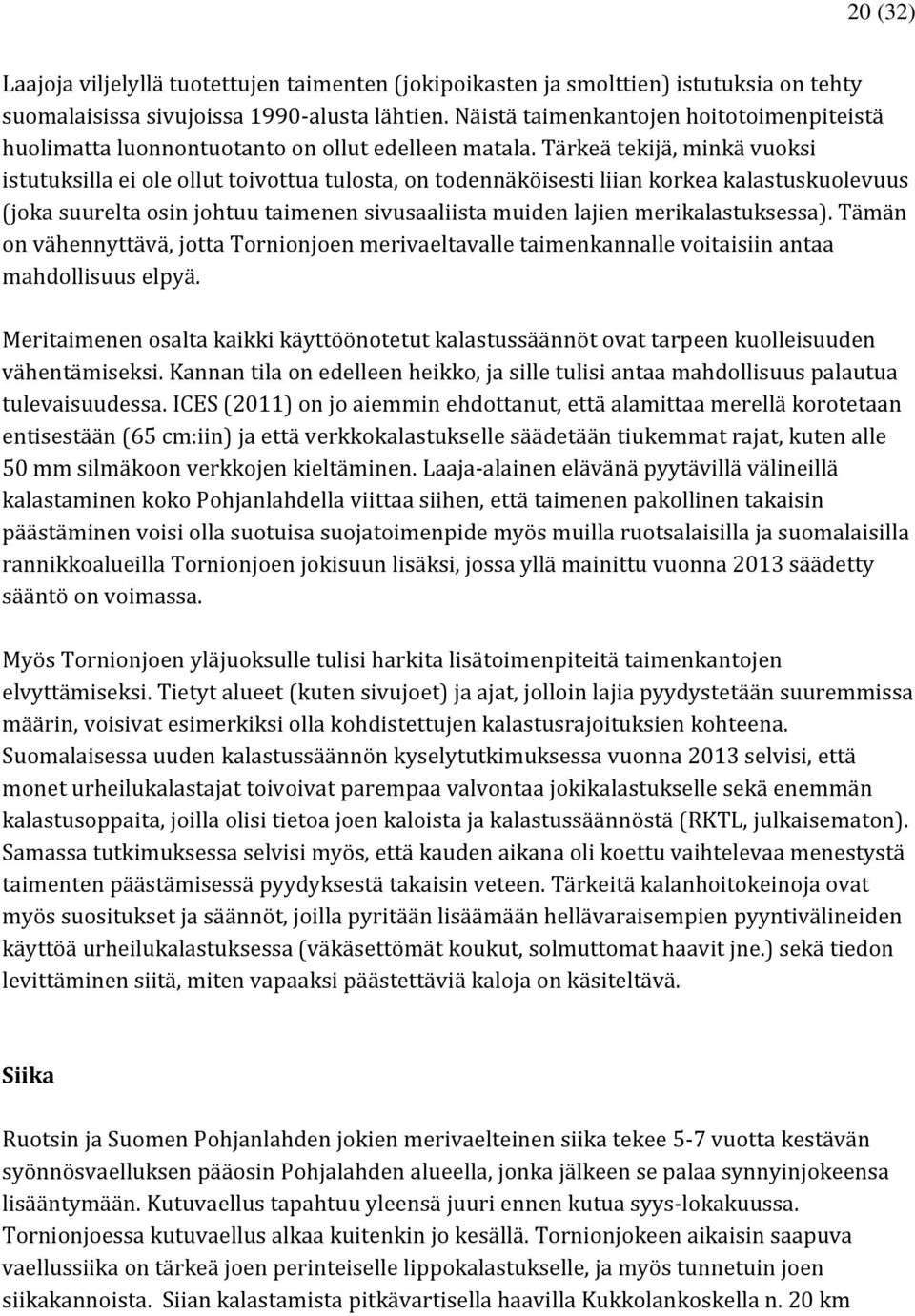 20 (32)

Laajoja viljelyllä tuotettujen taimenten (jokipoikasten ja smolttien) istutuksia on tehty suomalaisissa sivujoissa 1990-alusta lähtien. Näistä taimenkantojen hoitotoimenpiteistä huolimatta luonnontuotanto on ollut edelleen matala. Tärkeä tekijä, minkä vuoksi istutuksilla ei ole ollut toivottua tulosta, on todennäköisesti liian korkea kalastuskuolevuus (joka suurelta osin johtuu taimenen sivusaaliista muiden lajien merikalastuksessa). Tämän on vähennyttävä, jotta Tornionjoen merivaeltavalle taimenkannalle voitaisiin antaa mahdollisuus elpyä.

Meritaimenen osalta kaikki käyttöönotetut kalastussäännöt ovat tarpeen kuolleisuuden vähentämiseksi. Kannan tila on edelleen heikko, ja sille tulisi antaa mahdollisuus palautua tulevaisuudessa. ICES (2011) on jo aiemmin ehdottanut, että alamittaa merellä korotetaan entisestään (65 cm:iin) ja että verkkokalastukselle säädetään tiukemmat rajat, kuten alle 50 mm silmäkoon verkkojen kieltäminen. Laaja-alainen elävänä pyytävillä välineillä kalastaminen koko Pohjanlahdella viittaa siihen, että taimenen pakollinen takaisin päästäminen voisi olla suotuisa suojatoimenpide myös muilla ruotsalaisilla ja suomalaisilla rannikkoalueilla Tornionjoen jokisuun lisäksi, jossa yllä mainittu vuonna 2013 säädetty sääntö on voimassa.

Myös Tornionjoen yläjuoksulle tulisi harkita lisätoimenpiteitä taimenkantojen elvyttämiseksi. Tietyt alueet (kuten sivujoet) ja ajat, jolloin lajia pyydystetään suuremmissa määrin, voisivat esimerkiksi olla kohdistettujen kalastusrajoituksien kohteena. Suomalaisessa uuden kalastussäännön kyselytutkimuksessa vuonna 2013 selvisi, että monet urheilukalastajat toivoivat parempaa valvontaa jokikalastukselle sekä enemmän kalastusoppaita, joilla olisi tietoa joen kaloista ja kalastussäännöstä (RKTL, julkaisematon). Samassa tutkimuksessa selvisi myös, että kauden aikana oli koettu vaihtelevaa menestystä taimenten päästämisessä pyydyksestä takaisin veteen. Tärkeitä kalanhoitokeinoja ovat myös suositukset ja säännöt, joilla pyritään lisäämään hellävaraisempien pyyntivälineiden käyttöä urheilukalastuksessa (väkäsettömät koukut, solmuttomat haavit jne.) sekä tiedon levittäminen siitä, miten vapaaksi päästettäviä kaloja on käsiteltävä.

Siika

Ruotsin ja Suomen Pohjanlahden jokien merivaelteinen siika tekee 5-7 vuotta kestävän syönnösvaelluksen pääosin Pohjalahden alueella, jonka jälkeen se palaa synnyinjokeensa lisääntymään. Kutuvaellus tapahtuu yleensä juuri ennen kutua syys-lokakuussa. Tornionjoessa kutuvaellus alkaa kuitenkin jo kesällä. Tornionjokeen aikaisin saapuva vaellussiika on tärkeä joen perinteiselle lippokalastukselle, ja myös tunnetuin joen siikakannoista. Siian kalastamista pitkävartisella haavilla Kukkolankoskella n. 20 km